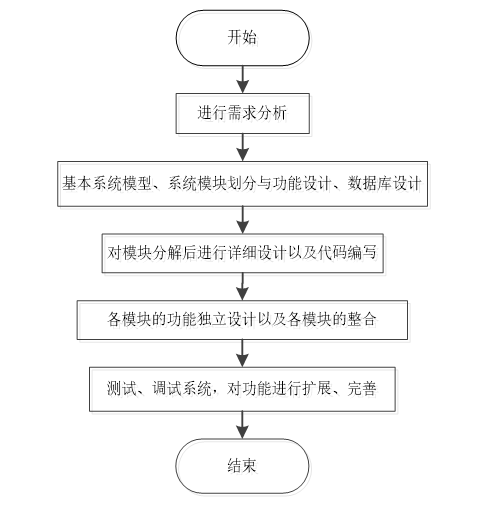 开始

进行需求分析

基本系统模型、系统模块划分与功能设计、数据库设计

对模块分解后进行详细设计以及代码编写

各模块的功能独立设计以及各模块的整合

测试、调试系统，对功能进行扩展、完善

结束